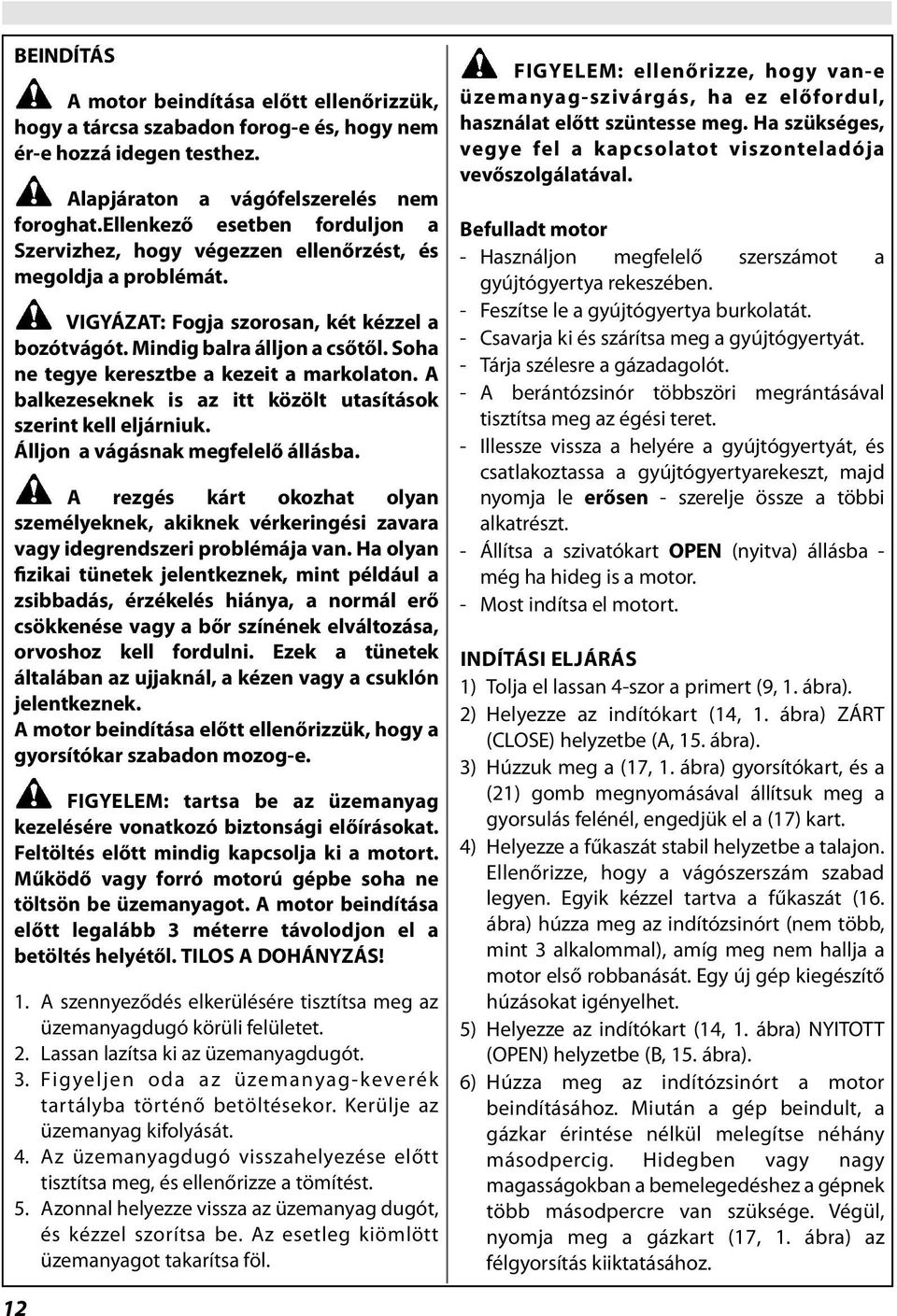 BEINDÍTÁS

A motor beindítása előtt ellenőrizzük, hogy a tárcsa szabadon forog-e és, hogy nem ér-e hozzá idegen testhez.

Alapjáraton a vágófelszerelés nem foroghat.Ellenkező esetben forduljon a Szervizhez, hogy végezzen ellenőrzést, és megoldja a problémát.

VIGYÁZAT: Fogja szorosan, két kézzel a bozótvágót. Mindig balra álljon a csőtől. Soha ne tegye keresztbe a kezeit a markolaton. A balkezeseknek is az itt közölt utasítások szerint kell eljárniuk.
Álljon a vágásnak megfelelő állásba.

A rezgés kárt okozhat olyan személyeknek, akiknek vérkeringési zavara vagy idegrendszeri problémája van. Ha olyan fizikai tünetek jelentkeznek, mint például a zsibbadás, érzékelés hiánya, a normál erő csökkenése vagy a bőr színének elváltozása, orvoshoz kell fordulni. Ezek a tünetek általában az ujjaknál, a kézen vagy a csuklón jelentkeznek.
A motor beindítása előtt ellenőrizzük, hogy a gyorsítókar szabadon mozog-e.

FIGYELEM: tartsa be az üzemanyag kezelésére vonatkozó biztonsági előírásokat. Feltöltés előtt mindig kapcsolja ki a motort. Működő vagy forró motorú gépbe soha ne töltsön be üzemanyagot. A motor beindítása előtt legalább 3 méterre távolodjon el a betöltés helyétől. TILOS A DOHÁNYZÁS!

1. A szennyeződés elkerülésére tisztítsa meg az üzemanyagdugó körüli felületet.
2. Lassan lazítsa ki az üzemanyagdugót.
3. Figyeljen oda az üzemanyag-keverék tartályba történő betöltésekor. Kerülje az üzemanyag kifolyását.
4. Az üzemanyagdugó visszahelyezése előtt tisztítsa meg, és ellenőrizze a tömítést.
5. Azonnal helyezze vissza az üzemanyag dugót, és kézzel szorítsa be. Az esetleg kiömlött üzemanyagot takarítsa föl.

12

FIGYELEM: ellenőrizze, hogy van-e üzemanyag-szivárgás, ha ez előfordul, használat előtt szüntesse meg. Ha szükséges, vegye fel a kapcsolatot viszonteladója vevőszolgálatával.

Befulladt motor
- Használjon megfelelő szerszámot a gyújtógyertya rekeszében.
- Feszítse le a gyújtógyertya burkolatát.
- Csavarja ki és szárítsa meg a gyújtógyertyát.
- Tárja szélesre a gázadagolót.
- A berántózsinór többszöri megrántásával tisztítsa meg az égési teret.
- Illessze vissza a helyére a gyújtógyertyát, és csatlakoztassa a gyújtógyertyarekeszt, majd nyomja le erősen - szerelje össze a többi alkatrészt.
- Állítsa a szivatókart OPEN (nyitva) állásba - még ha hideg is a motor.
- Most indítsa el motort.

INDÍTÁSI ELJÁRÁS
1) Tolja el lassan 4-szor a primert (9, 1. ábra).
2) Helyezze az indítókart (14, 1. ábra) ZÁRT (CLOSE) helyzetbe (A, 15. ábra).
3) Húzzuk meg a (17, 1. ábra) gyorsítókart, és a (21) gomb megnyomásával állítsuk meg a gyorsulás felénél, engedjük el a (17) kart.
4) Helyezze a fűkaszát stabil helyzetbe a talajon. Ellenőrizze, hogy a vágószerszám szabad legyen. Egyik kézzel tartva a fűkaszát (16. ábra) húzza meg az indítózsinórt (nem több, mint 3 alkalommal), amíg meg nem hallja a motor első robbanását. Egy új gép kiegészítő húzásokat igényelhet.
5) Helyezze az indítókart (14, 1. ábra) NYITOTT (OPEN) helyzetbe (B, 15. ábra).
6) Húzza meg az indítózsinórt a motor beindításához. Miután a gép beindult, a gázkar érintése nélkül melegítse néhány másodpercig. Hidegben vagy nagy magasságokban a bemelegedéshez a gépnek több másodpercre van szüksége. Végül, nyomja meg a gázkart (17, 1. ábra) az félgyorsítás kiiktatásához.